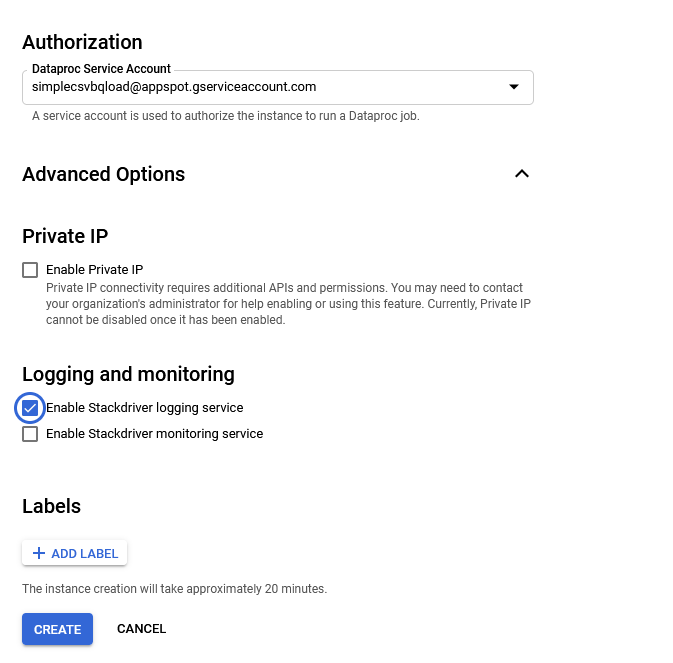 Authorization

Dataproc Service Account
simplecsvbqload@appspot.gserviceaccount.com

A service account is used to authorize the instance to run a Dataproc job.

Advanced Options

Private IP

Enable Private IP
Private IP connectivity requires additional APIs and permissions. You may need to contact your organization's administrator for help enabling or using this feature. Currently, Private IP cannot be disabled once it has been enabled.

Logging and monitoring

Enable Stackdriver logging service
Enable Stackdriver monitoring service

Labels

+ ADD LABEL

The instance creation will take approximately 20 minutes.

CREATE CANCEL